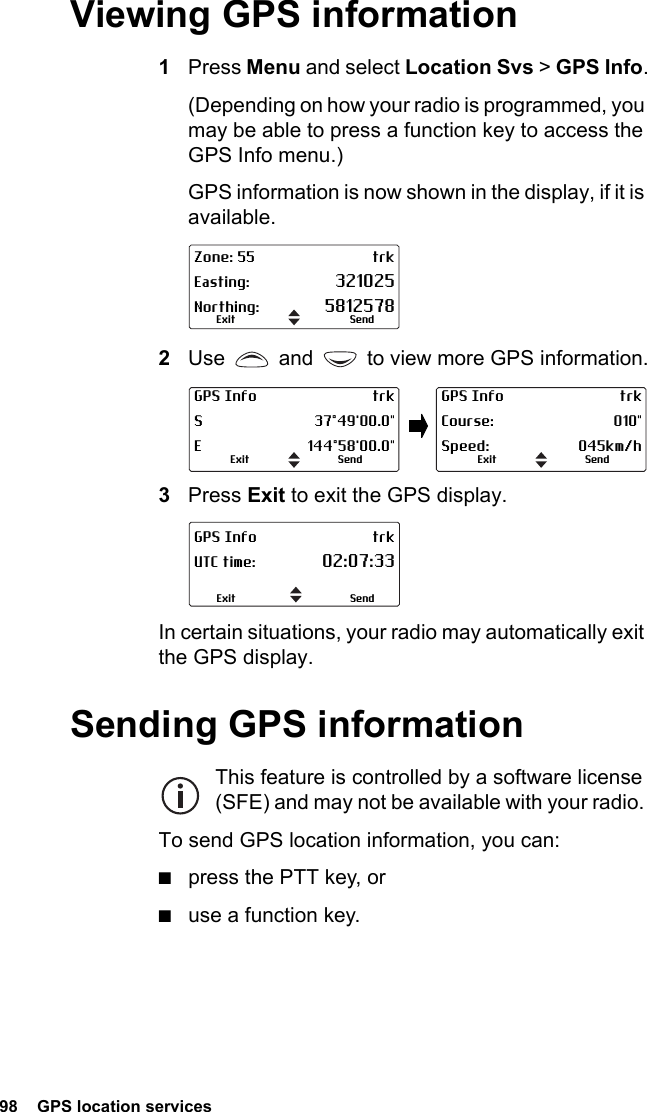 Viewing GPS information

1 Press Menu and select Location Svs > GPS Info.

(Depending on how your radio is programmed, you may be able to press a function key to access the GPS Info menu.)

GPS information is now shown in the display, if it is available.

Zone: 55 trk
Easting: 321025
Northing: 5812578
Exit Send

2 Use and to view more GPS information.

GPS Info trk
S 37°49'00.0"
E 144°58'00.0"
Exit Send

GPS Info trk
Course: 010°
Speed: 045km/h
Exit Send

3 Press Exit to exit the GPS display.

GPS Info trk
UTC time: 02:07:33
Exit Send

In certain situations, your radio may automatically exit the GPS display.

Sending GPS information

This feature is controlled by a software license (SFE) and may not be available with your radio.

To send GPS location information, you can:

■ press the PTT key, or

■ use a function key.

98 GPS location services